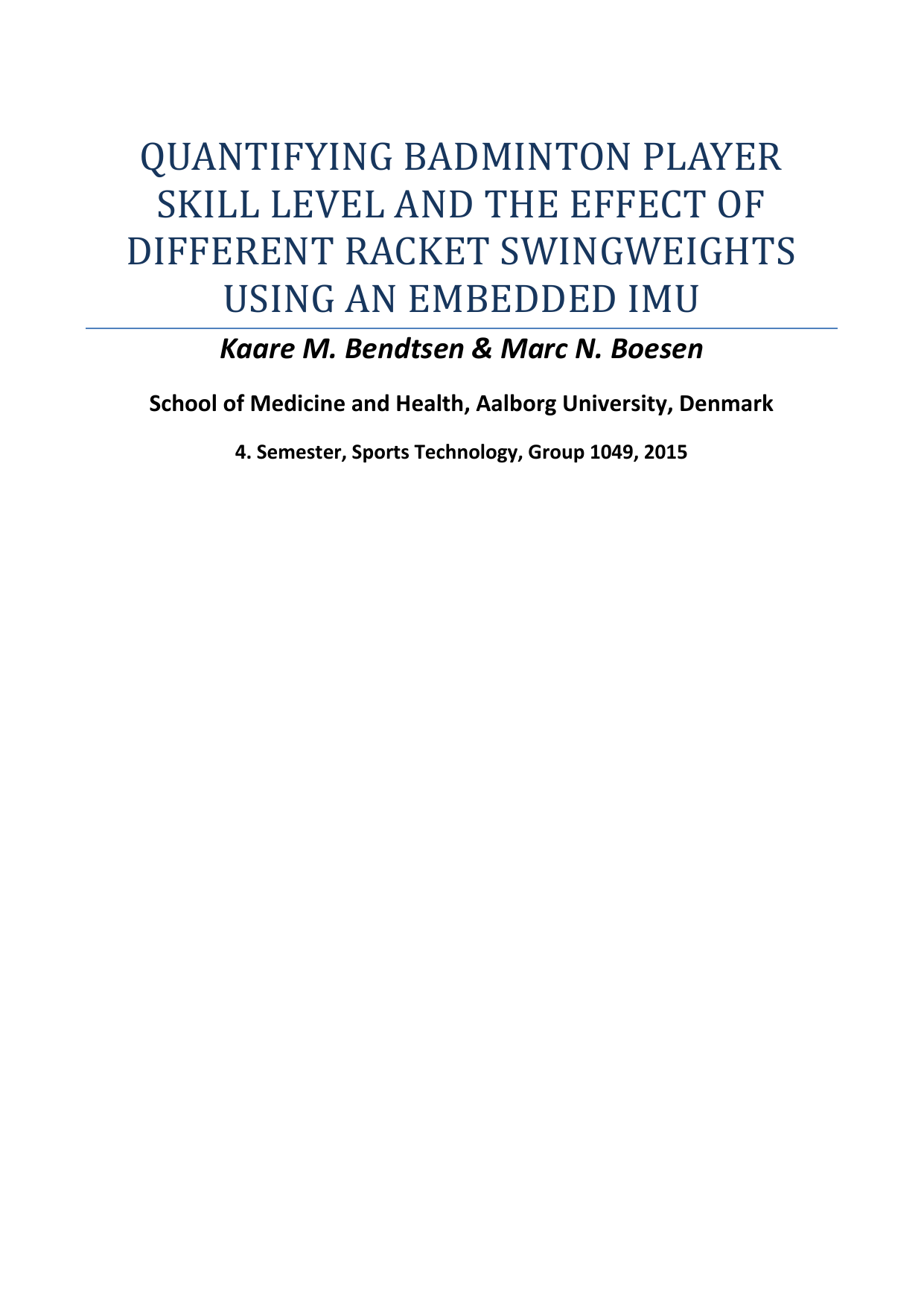 QUANTIFYING BADMINTON PLAYER SKILL LEVEL AND THE EFFECT OF DIFFERENT RACKET SWINGWEIGHTS USING AN EMBEDDED IMU

Kaare M. Bendtsen & Marc N. Boesen

School of Medicine and Health, Aalborg University, Denmark

4. Semester, Sports Technology, Group 1049, 2015